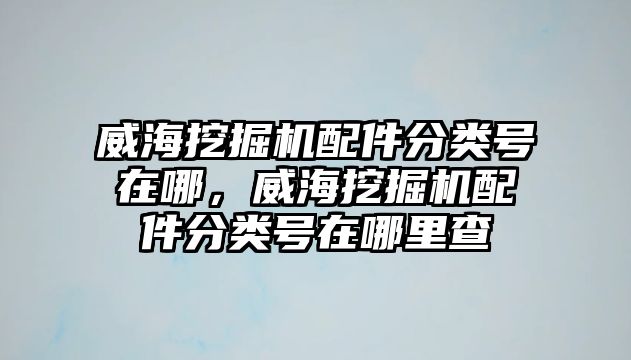 威海挖掘机配件分类号在哪，威海挖掘机配件分类号在哪里查